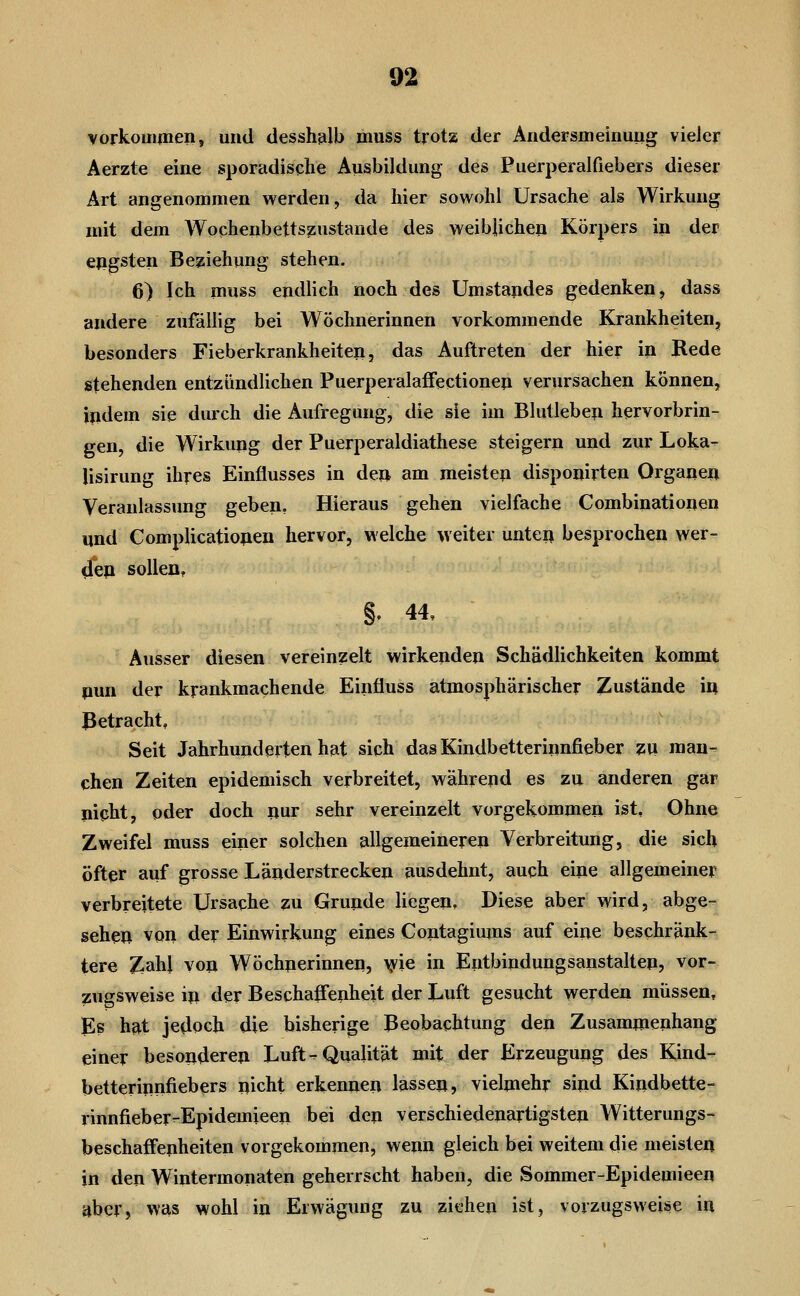 92

vorkommen, und desshalb muss trotz der Andersmeinung vieler Aerzte eine sporadische Ausbildung des Puerperalfiebers dieser Art angenommen werden, da hier sowohl Ursache als Wirkung mit dem Wochenbettszustande des weiblichen Körpers in der engsten Beziehung stehen.

6) Ich muss endlich noch des Umstandes gedenken, dass andere zufällig bei Wöchnerinnen vorkommende Krankheiten, besonders Fieberkrankheiten, das Auftreten der hier in Rede stehenden entzündlichen Puerperalaffectionen verursachen können, indem sie durch die Aufregung, die sie im Blutleben hervorbringen, die Wirkung der Puerperaldiathese steigern und zur Lokalisirung ihres Einflusses in den am meisten disponirten Organen Veranlassung geben. Hieraus gehen vielfache Combinationen und Complicationen hervor, welche weiter unten besprochen werden sollen.

§. 44.

Ausser diesen vereinzelt wirkenden Schädlichkeiten kommt nun der krankmachende Einfluss atmosphärischer Zustände in Betracht.

Seit Jahrhunderten hat sich das Kindbetterinnfieber zu manchen Zeiten epidemisch verbreitet, während es zu anderen gar nicht, oder doch nur sehr vereinzelt vorgekommen ist. Ohne Zweifel muss einer solchen allgemeineren Verbreitung, die sich öfter auf grosse Länderstrecken ausdehnt, auch eine allgemeiner verbreitete Ursache zu Grunde liegen. Diese aber wird, abgesehen von der Einwirkung eines Contagiums auf eine beschränktere Zahl von Wöchnerinnen, wie in Entbindungsanstalten, vorzugsweise in der Beschaffenheit der Luft gesucht werden müssen. Es hat jedoch die bisherige Beobachtung den Zusammenhang einer besonderen Luft-Qualität mit der Erzeugung des Kindbetterinnfiebers nicht erkennen lassen, vielmehr sind Kindbetterinnfieber-Epidemieen bei den verschiedenartigsten Witterungsbeschaffenheiten vorgekommen, wenn gleich bei weitem die meisten in den Wintermonaten geherrscht haben, die Sommer-Epidemieen aber, was wohl in Erwägung zu ziehen ist, vorzugsweise in